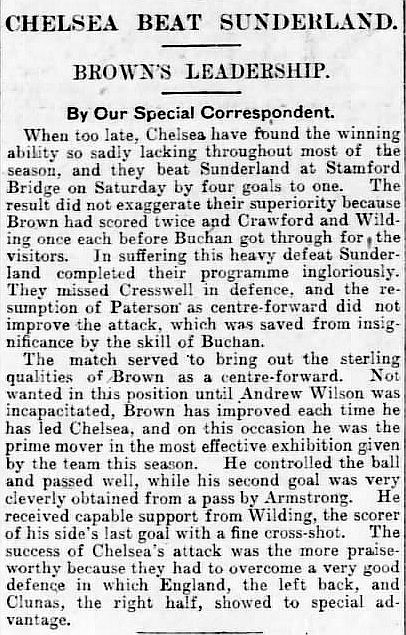 CHELSEA BEAT SUNDERLAND.

BROWN'S LEADERSHIP.

By Our Special Correspondent.

When too late, Chelsea have found the winning ability so sadly lacking throughout most of the season, and they beat Sunderland at Stamford Bridge on Saturday by four goals to one. The result did not exaggerate their superiority because Brown had scored twice and Crawford and Wilding once each before Buchan got through for the visitors. In suffering this heavy defeat Sunderland completed their programme ingloriously. They missed Cresswell in defence, and the resumption of Paterson as centre-forward did not improve the attack, which was saved from insignificance by the skill of Buchan.

The match served to bring out the sterling qualities of Brown as a centre-forward. Not wanted in this position until Andrew Wilson was incapacitated, Brown has improved each time he has led Chelsea, and on this occasion he was the prime mover in the most effective exhibition given by the team this season. He controlled the ball and passed well, while his second goal was very cleverly obtained from a pass by Armstrong. He received capable support from Wilding, the scorer of his side's last goal with a fine cross-shot. The success of Chelsea's attack was the more praiseworthy because they had to overcome a very good defence in which England, the left back, and Clunas, the right half, showed to special advantage.